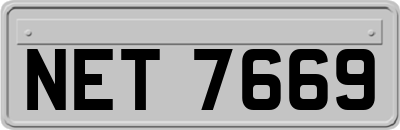 NET 7669